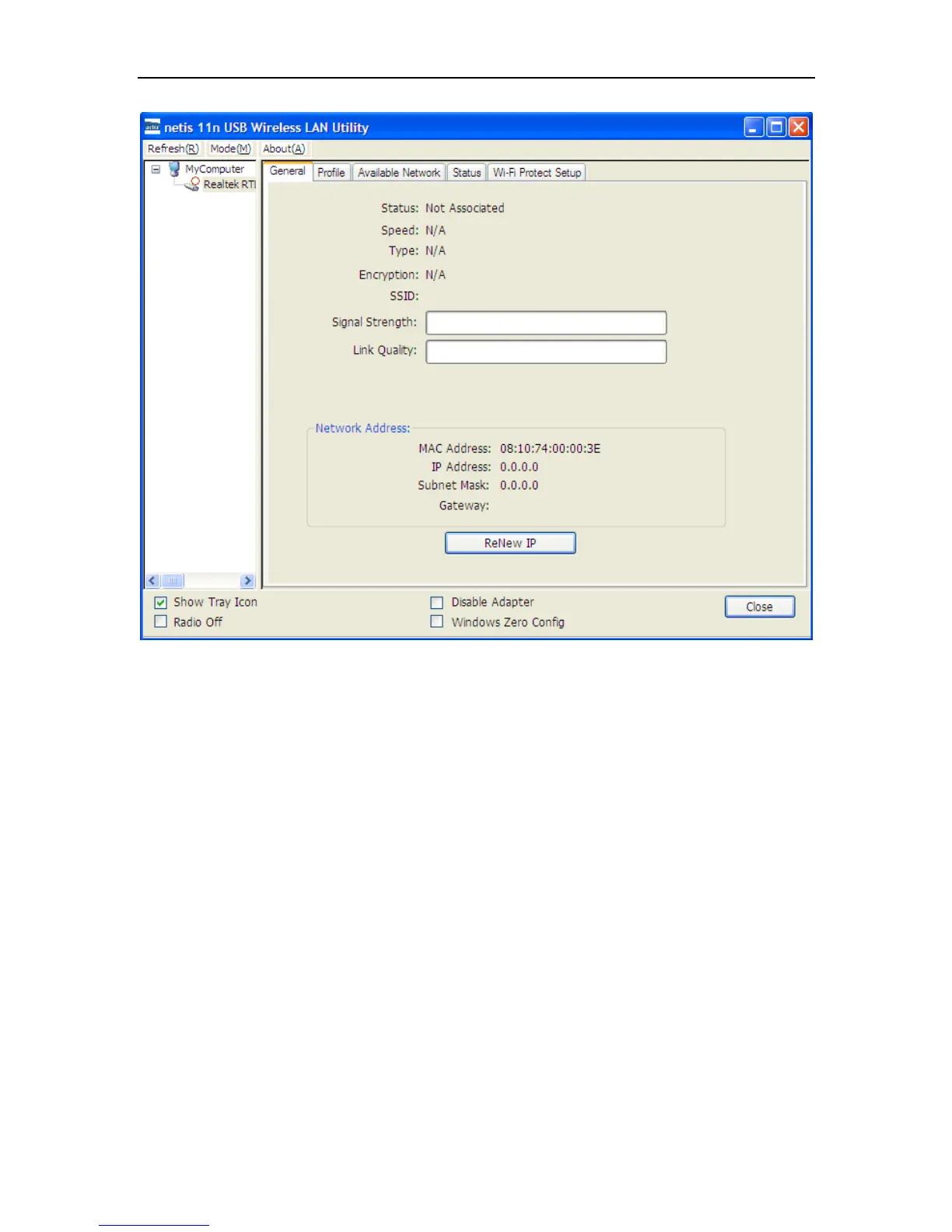 netis 11n USB Wireless LAN Utility

Refresh(R) Mode(M) About(A)

MyComputer
Realtek RTI

General Profile Available Network Status Wi-Fi Protect Setup

Status: Not Associated
Speed: N/A
Type: N/A
Encryption: N/A
SSID:
Signal Strength:
Link Quality:

Network Address:
MAC Address: 08:10:74:00:00:3E
IP Address: 0.0.0.0
Subnet Mask: 0.0.0.0
Gateway:

ReNew IP

☑ Show Tray Icon
☐ Radio Off
☐ Disable Adapter
☐ Windows Zero Config
Close